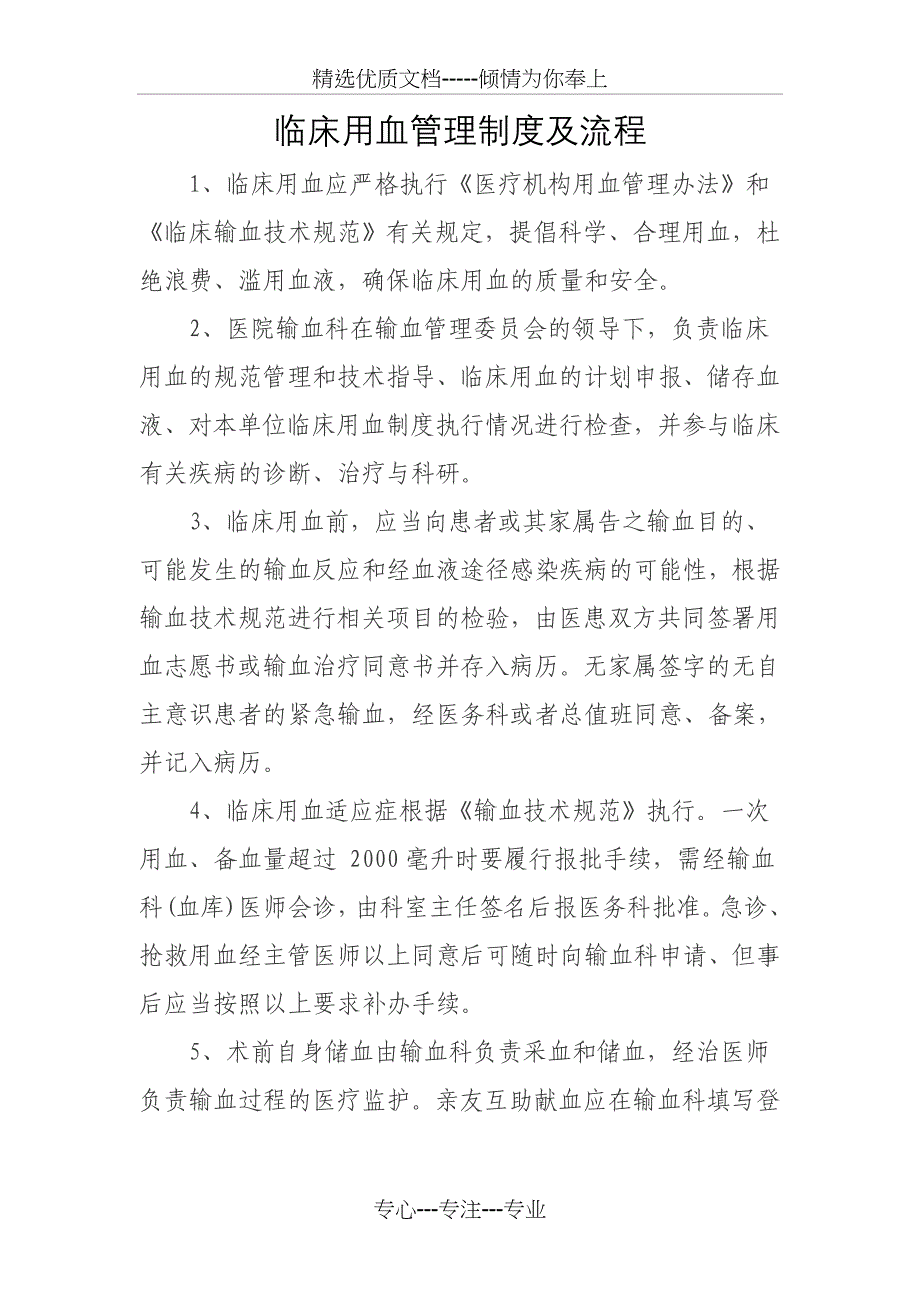 精选优质文档-----倾情为你奉上

临床用血管理制度及流程

1、临床用血应严格执行《医疗机构用血管理办法》和《临床输血技术规范》有关规定，提倡科学、合理用血，杜绝浪费、滥用血液，确保临床用血的质量和安全。

2、医院输血科在输血管理委员会的领导下，负责临床用血的规范管理和技术指导、临床用血的计划申报、储存血液、对本单位临床用血制度执行情况进行检查，并参与临床有关疾病的诊断、治疗与科研。

3、临床用血前，应当向患者或其家属告之输血目的、可能发生的输血反应和经血液途径感染疾病的可能性，根据输血技术规范进行相关项目的检验，由医患双方共同签署用血志愿书或输血治疗同意书并存入病历。无家属签字的无自主意识患者的紧急输血，经医务科或者总值班同意、备案，并记入病历。

4、临床用血适应症根据《输血技术规范》执行。一次用血、备血量超过 2000 毫升时要履行报批手续，需经输血科(血库)医师会诊，由科室主任签名后报医务科批准。急诊、抢救用血经主管医师以上同意后可随时向输血科申请、但事后应当按照以上要求补办手续。

5、术前自身储血由输血科负责采血和储血，经治医师负责输血过程的医疗监护。亲友互助献血应在输血科填写登

专心---专注---专业